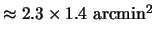 $\approx 2.3 \times 1.4$ arcmin$^2$